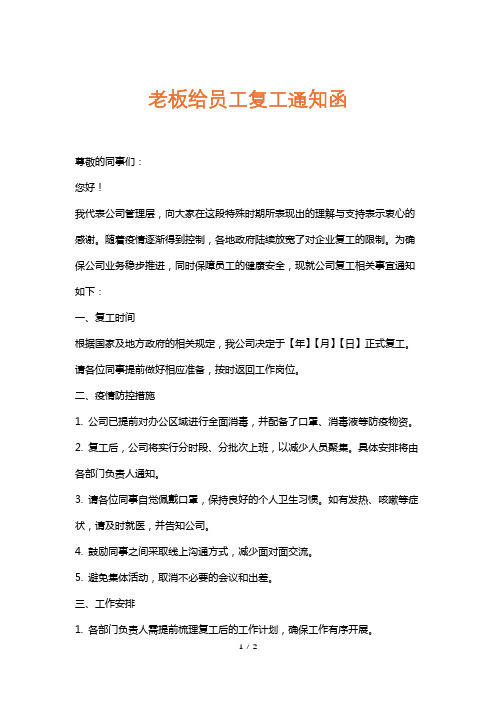 老板给员工复工通知函

尊敬的同事们：

您好！

我代表公司管理层，向大家在这段特殊时期所表现出的理解与支持表示衷心的感谢。随着疫情逐渐得到控制，各地政府陆续放宽了对企业复工的限制。为确保公司业务稳步推进，同时保障员工的健康安全，现就公司复工相关事宜通知如下：

一、复工时间

根据国家及地方政府的相关规定，我公司决定于【年】【月】【日】正式复工。请各位同事提前做好相应准备，按时返回工作岗位。

二、疫情防控措施

1. 公司已提前对办公区域进行全面消毒，并配备了口罩、消毒液等防疫物资。

2. 复工后，公司将实行分时段、分批次上班，以减少人员聚集。具体安排将由各部门负责人通知。

3. 请各位同事自觉佩戴口罩，保持良好的个人卫生习惯。如有发热、咳嗽等症状，请及时就医，并告知公司。

4. 鼓励同事之间采取线上沟通方式，减少面对面交流。

5. 避免集体活动，取消不必要的会议和出差。

三、工作安排

1. 各部门负责人需提前梳理复工后的工作计划，确保工作有序开展。

1 / 2